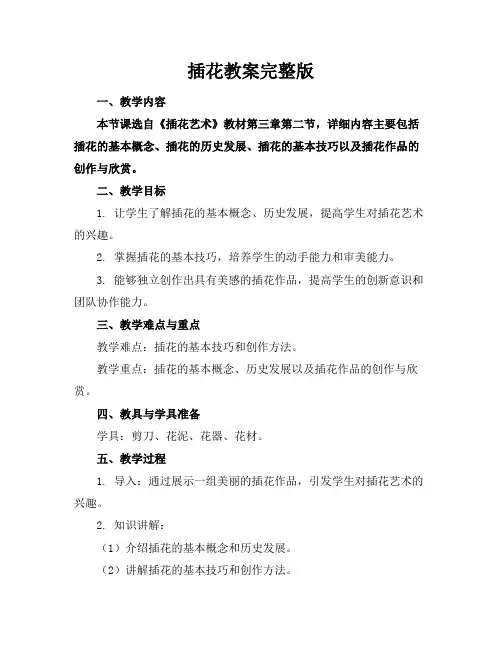 插花教案完整版

一、教学内容

本节课选自《插花艺术》教材第三章第二节，详细内容主要包括插花的基本概念、插花的历史发展、插花的基本技巧以及插花作品的创作与欣赏。

二、教学目标

1. 让学生了解插花的基本概念、历史发展，提高学生对插花艺术的兴趣。

2. 掌握插花的基本技巧，培养学生的动手能力和审美能力。

3. 能够独立创作出具有美感的插花作品，提高学生的创新意识和团队协作能力。

三、教学难点与重点

教学难点：插花的基本技巧和创作方法。

教学重点：插花的基本概念、历史发展以及插花作品的创作与欣赏。

四、教具与学具准备

学具：剪刀、花泥、花器、花材。

五、教学过程

1. 导入：通过展示一组美丽的插花作品，引发学生对插花艺术的兴趣。

2. 知识讲解：

（1）介绍插花的基本概念和历史发展。

（2）讲解插花的基本技巧和创作方法。